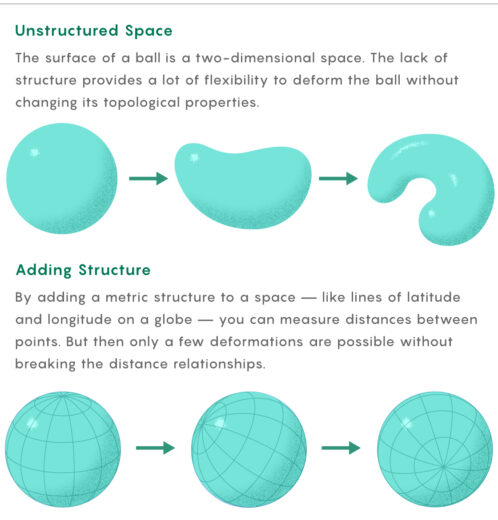 Unstructured Space

The surface of a ball is a two-dimensional space. The lack of structure provides a lot of flexibility to deform the ball without changing its topological properties.

Adding Structure

By adding a metric structure to a space — like lines of latitude and longitude on a globe — you can measure distances between points. But then only a few deformations are possible without breaking the distance relationships.